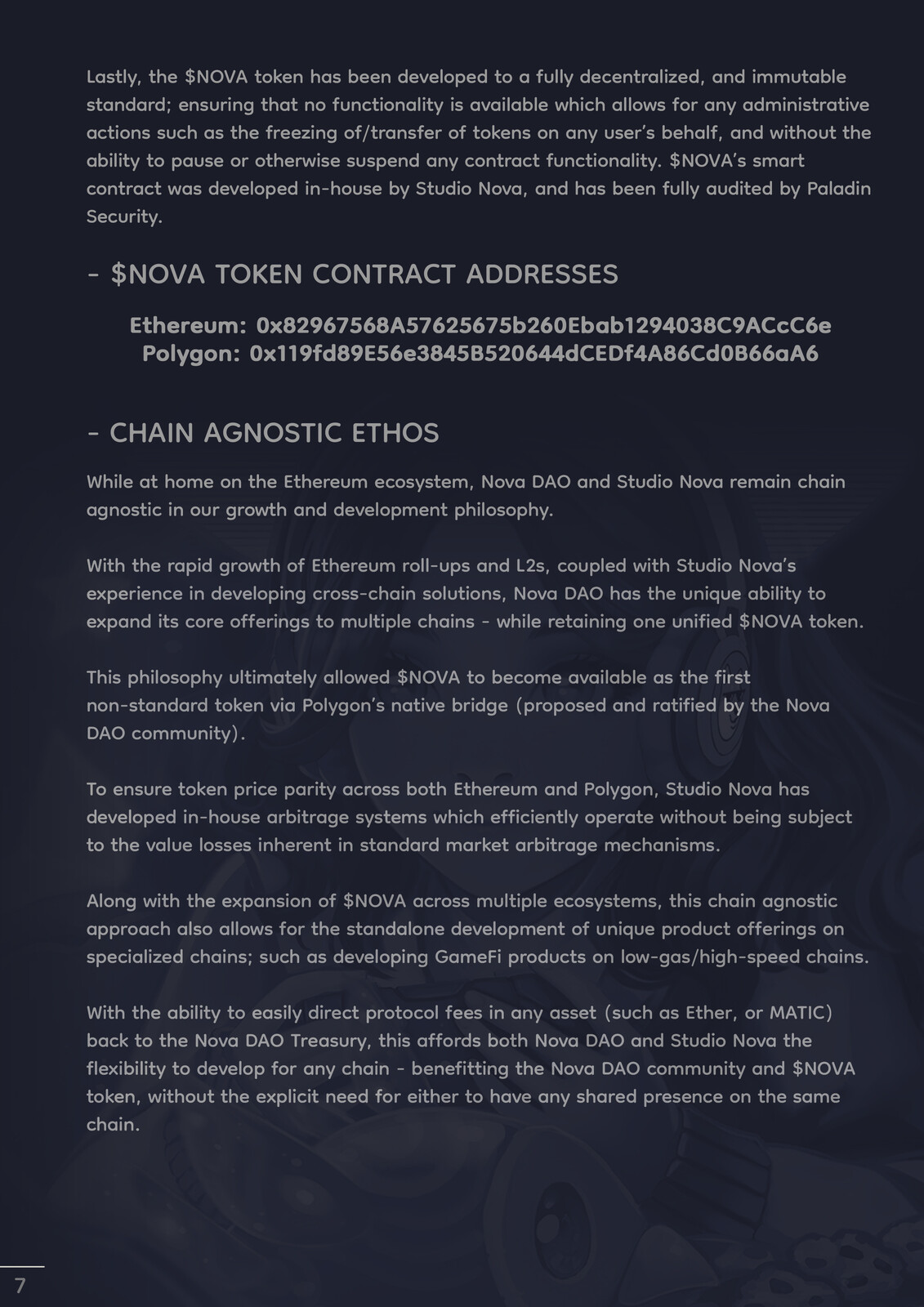 Lastly, the \$NOVA token has been developed to a fully decentralized, and immutable standard; ensuring that no functionality is available which allows for any administrative actions such as the freezing of/transfer of tokens on any user's behalf, and without the ability to pause or otherwise suspend any contract functionality. \$NOVA's smart contract was developed in-house by Studio Nova, and has been fully audited by Paladin Security.

- \$NOVA TOKEN CONTRACT ADDRESSES

Ethereum: 0x82967568A57625675b260Ebab1294038C9ACcC6e
Polygon: 0x119fd89E56e3845B520644dCEDf4A86Cd0B66aA6

- CHAIN AGNOSTIC ETHOS

While at home on the Ethereum ecosystem, Nova DAO and Studio Nova remain chain agnostic in our growth and development philosophy.

With the rapid growth of Ethereum roll-ups and L2s, coupled with Studio Nova's experience in developing cross-chain solutions, Nova DAO has the unique ability to expand its core offerings to multiple chains - while retaining one unified \$NOVA token.

This philosophy ultimately allowed \$NOVA to become available as the first non-standard token via Polygon's native bridge (proposed and ratified by the Nova DAO community).

To ensure token price parity across both Ethereum and Polygon, Studio Nova has developed in-house arbitrage systems which efficiently operate without being subject to the value losses inherent in standard market arbitrage mechanisms.

Along with the expansion of \$NOVA across multiple ecosystems, this chain agnostic approach also allows for the standalone development of unique product offerings on specialized chains; such as developing GameFi products on low-gas/high-speed chains.

With the ability to easily direct protocol fees in any asset (such as Ether, or MATIC) back to the Nova DAO Treasury, this affords both Nova DAO and Studio Nova the flexibility to develop for any chain - benefitting the Nova DAO community and \$NOVA token, without the explicit need for either to have any shared presence on the same chain.

7